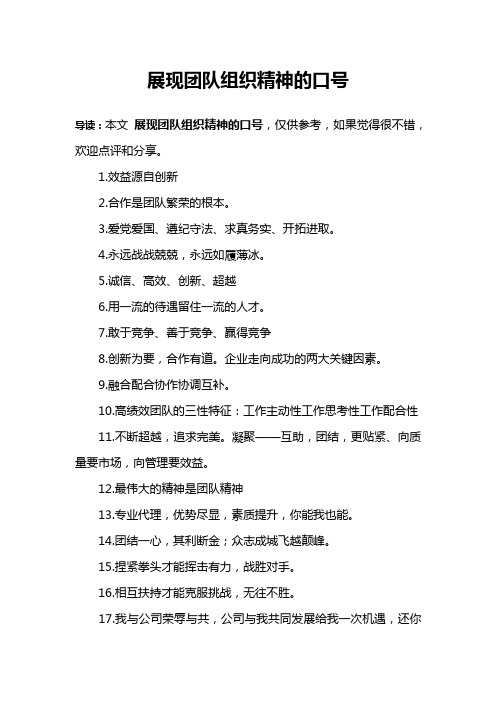 展现团队组织精神的口号

导读：本文 展现团队组织精神的口号，仅供参考，如果觉得很不错，欢迎点评和分享。

1.效益源自创新

2.合作是团队繁荣的根本。

3.爱党爱国、遵纪守法、求真务实、开拓进取。

4.永远战战兢兢，永远如履薄冰。

5.诚信、高效、创新、超越

6.用一流的待遇留住一流的人才。

7.敢于竞争、善于竞争、赢得竞争

8.创新为要，合作有道。企业走向成功的两大关键因素。

9.融合配合协作协调互补。

10.高绩效团队的三性特征：工作主动性工作思考性工作配合性

11.不断超越，追求完美。凝聚——互助，团结，更贴紧、向质量要市场，向管理要效益。

12.最伟大的精神是团队精神

13.专业代理，优势尽显，素质提升，你能我也能。

14.团结一心，其利断金；众志成城飞越颠峰。

15.捏紧拳头才能挥击有力，战胜对手。

16.相互扶持才能克服挑战，无往不胜。

17.我与公司荣辱与共，公司与我共同发展给我一次机遇，还你